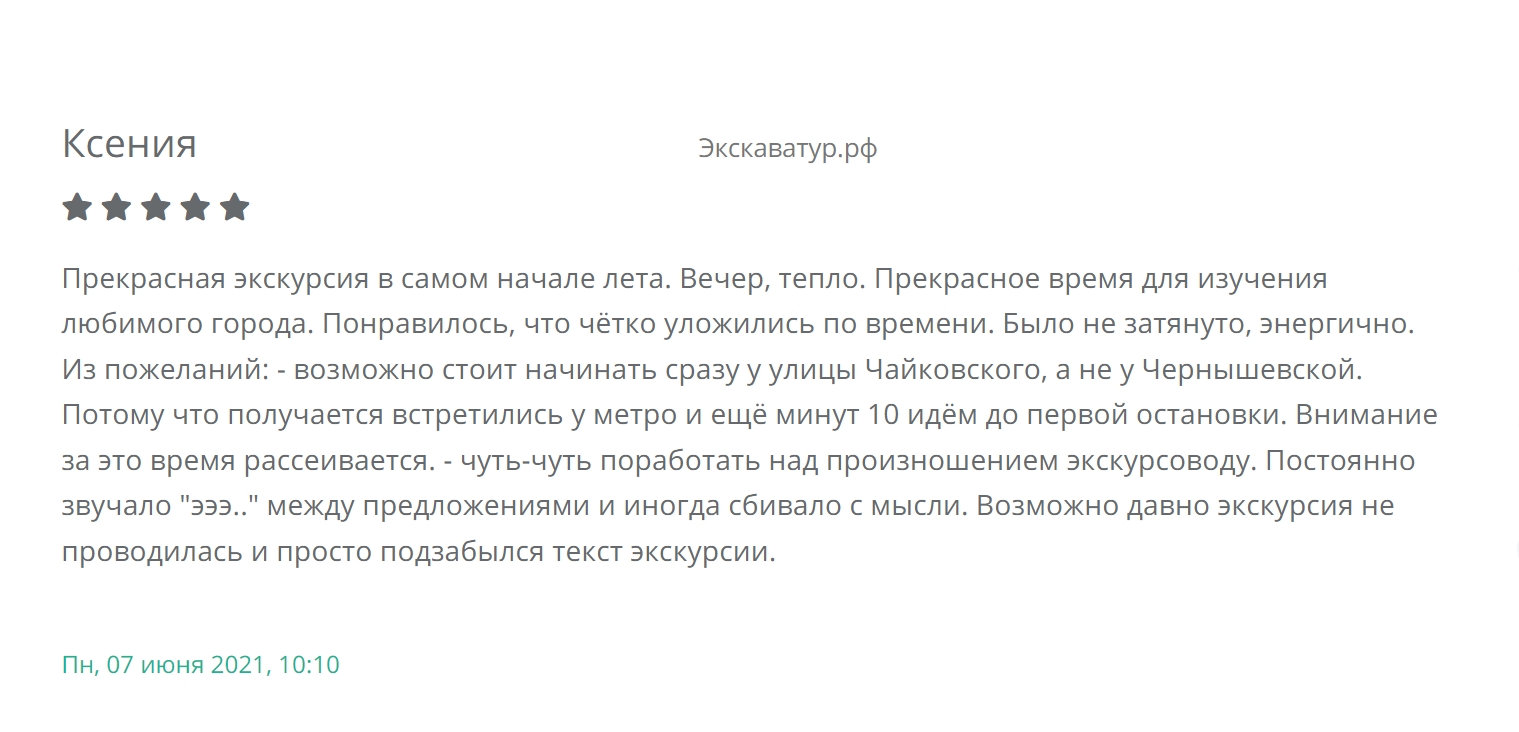 Ксения

Экскаватур.рф

Прекрасная экскурсия в самом начале лета. Вечер, тепло. Прекрасное время для изучения любимого города. Понравилось, что чётко уложились по времени. Было не затянуто, энергично. Из пожеланий: - возможно стоит начинать сразу у улицы Чайковского, а не у Чернышевской. Потому что получается встретились у метро и ещё минут 10 идём до первой остановки. Внимание за это время рассеивается. - чуть-чуть поработать над произношением экскурсоводу. Постоянно звучало "эээ.." между предложениями и иногда сбивало с мысли. Возможно давно экскурсия не проводилась и просто подзабылся текст экскурсии.

Пн, 07 июня 2021, 10:10